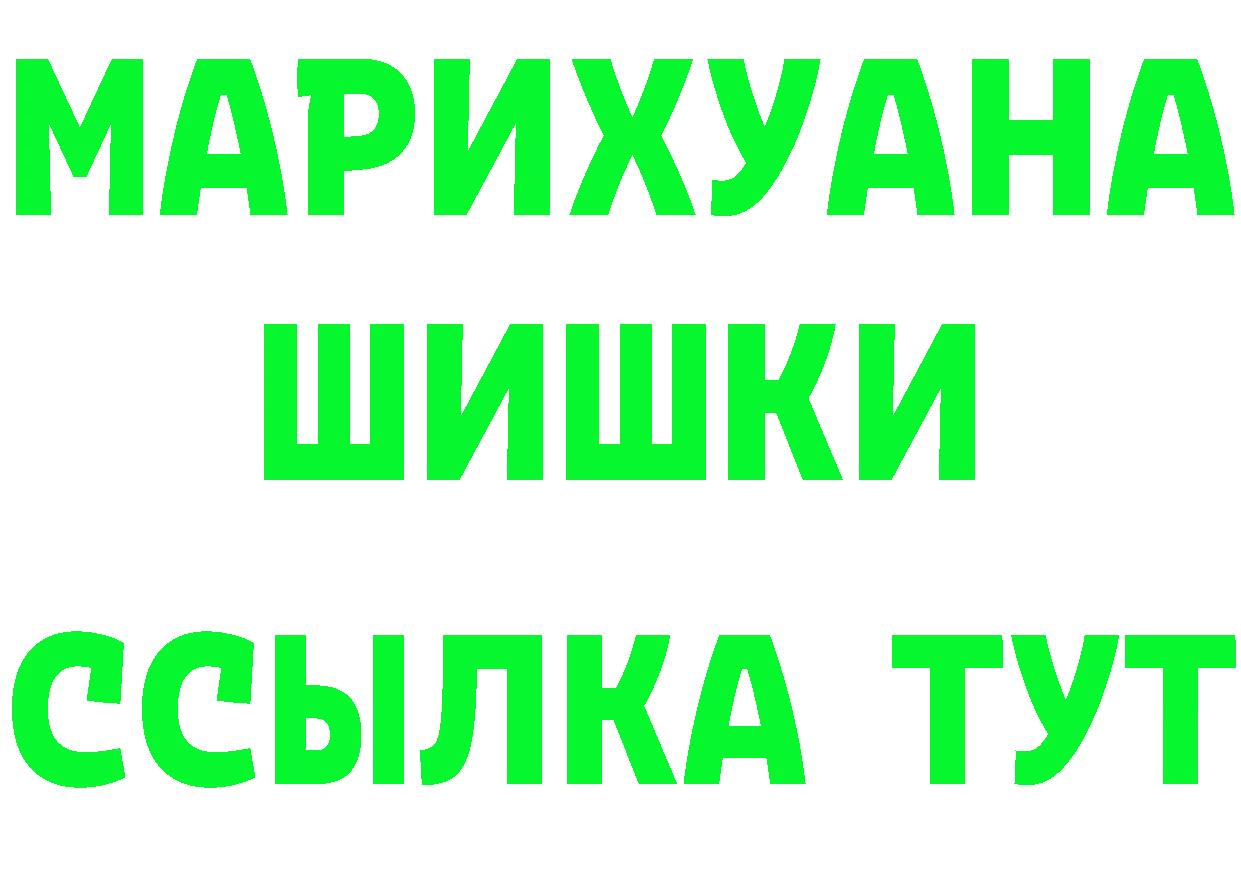 МАРИХУАНА
ШИШКИ
ССЫЛКА ТУТ